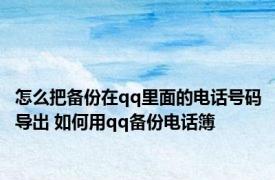 怎么把备份在qq里面的电话号码导出 如何用qq备份电话簿